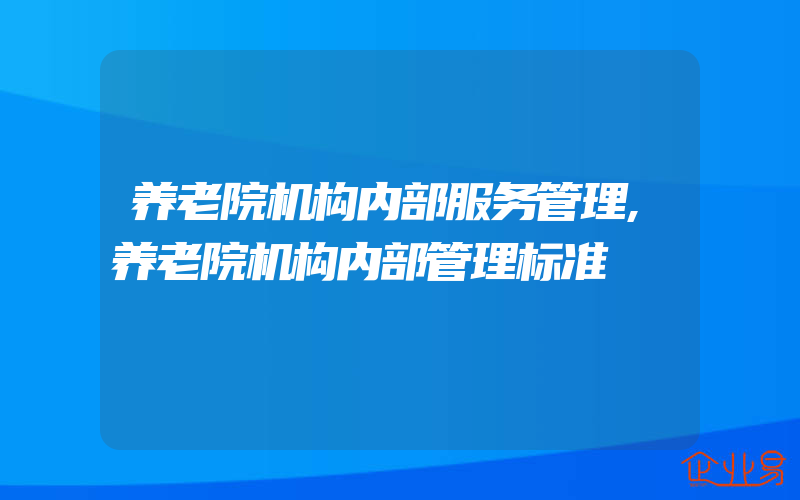 养老院机构内部服务管理,养老院机构内部管理标准

企业易